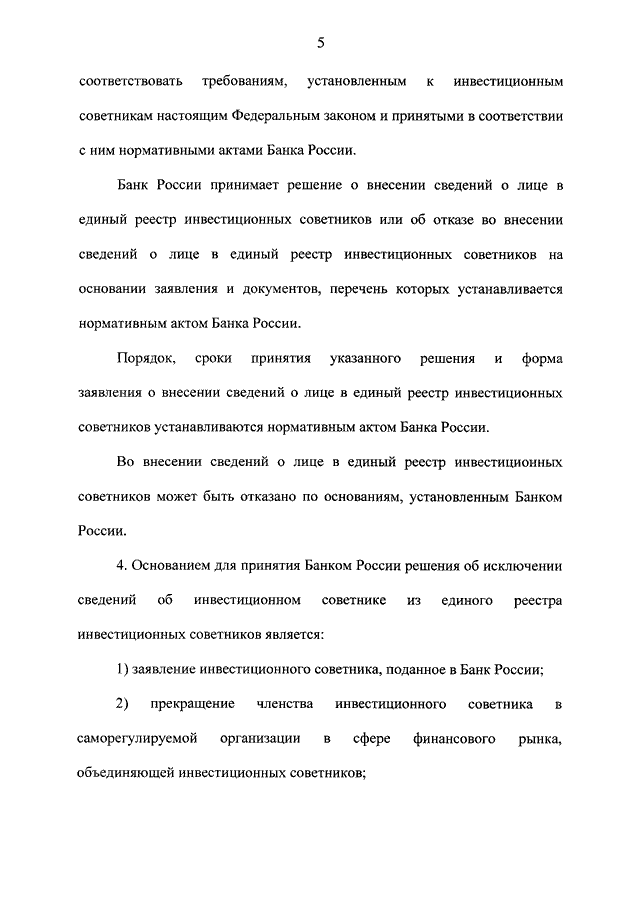 5

соответствовать требованиям, установленным к инвестиционным советникам настоящим Федеральным законом и принятыми в соответствии с ним нормативными актами Банка России.

Банк России принимает решение о внесении сведений о лице в единый реестр инвестиционных советников или об отказе во внесении сведений о лице в единый реестр инвестиционных советников на основании заявления и документов, перечень которых устанавливается нормативным актом Банка России.

Порядок, сроки принятия указанного решения и форма заявления о внесении сведений о лице в единый реестр инвестиционных советников устанавливаются нормативным актом Банка России.

Во внесении сведений о лице в единый реестр инвестиционных советников может быть отказано по основаниям, установленным Банком России.

4. Основанием для принятия Банком России решения об исключении сведений об инвестиционном советнике из единого реестра инвестиционных советников является:

1) заявление инвестиционного советника, поданное в Банк России;

2) прекращение членства инвестиционного советника в саморегулируемой организации в сфере финансового рынка, объединяющей инвестиционных советников;